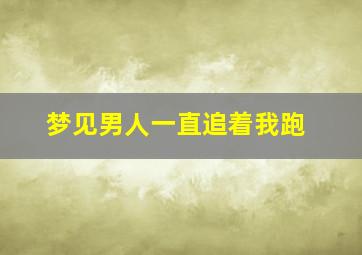 梦见男人一直追着我跑